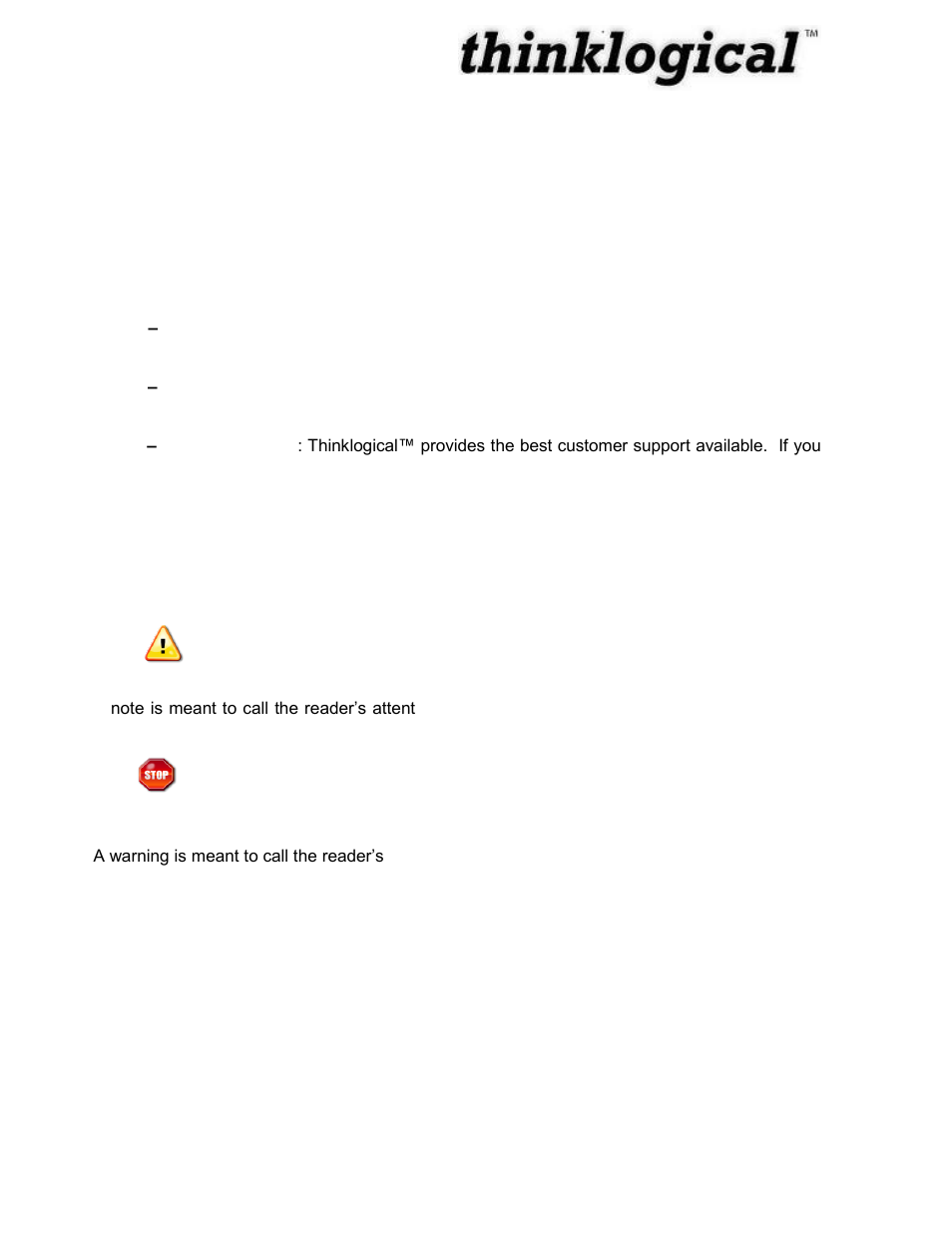 thinklogical™

–

–

– : Thinklogical™ provides the best customer support available. If you

note is meant to call the reader's attent

STOP

A warning is meant to call the reader's